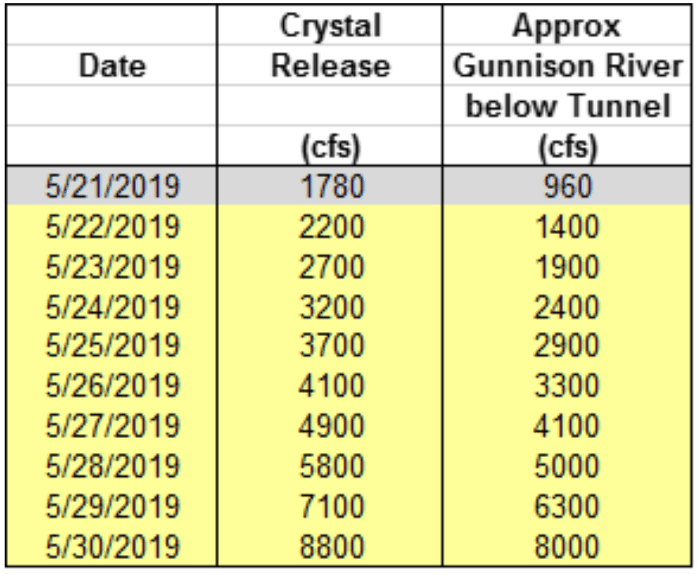 | Date | Crystal Release (cfs) | Approx Gunnison River below Tunnel (cfs) |
|---|---|---|
| 5/21/2019 | 1780 | 960 |
| 5/22/2019 | 2200 | 1400 |
| 5/23/2019 | 2700 | 1900 |
| 5/24/2019 | 3200 | 2400 |
| 5/25/2019 | 3700 | 2900 |
| 5/26/2019 | 4100 | 3300 |
| 5/27/2019 | 4900 | 4100 |
| 5/28/2019 | 5800 | 5000 |
| 5/29/2019 | 7100 | 6300 |
| 5/30/2019 | 8800 | 8000 |